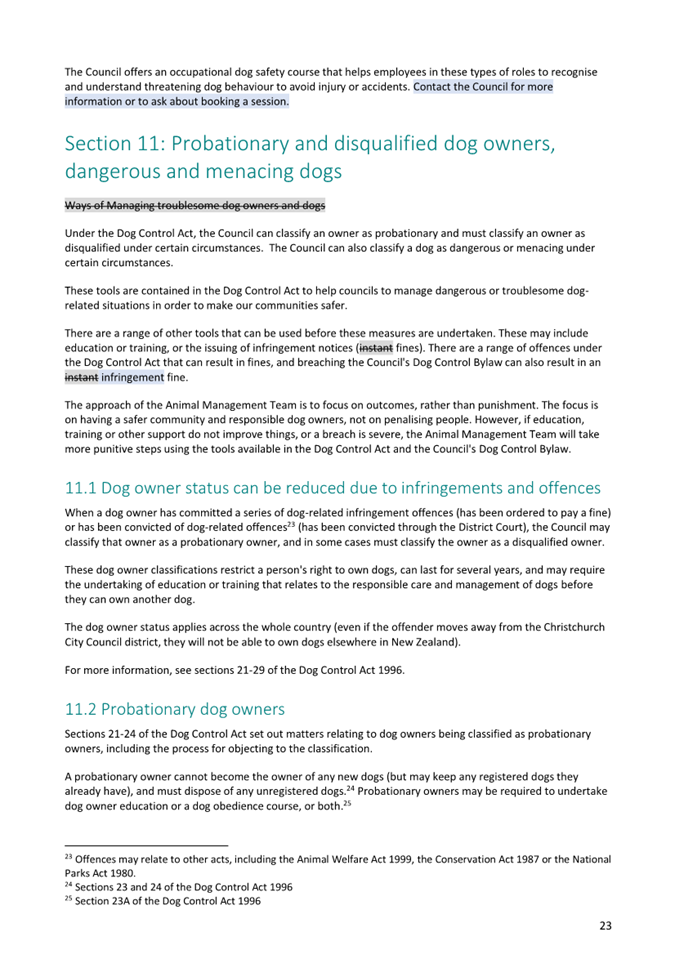 The Council offers an occupational dog safety course that helps employees in these types of roles to recognise and understand threatening dog behaviour to avoid injury or accidents. Contact the Council for more information or to ask about booking a session.

Section 11: Probationary and disqualified dog owners, dangerous and menacing dogs

Ways of Managing troublesome dog owners and dogs

Under the Dog Control Act, the Council can classify an owner as probationary and must classify an owner as disqualified under certain circumstances. The Council can also classify a dog as dangerous or menacing under certain circumstances.

These tools are contained in the Dog Control Act to help councils to manage dangerous or troublesome dog-related situations in order to make our communities safer.

There are a range of other tools that can be used before these measures are undertaken. These may include education or training, or the issuing of infringement notices (instant fines). There are a range of offences under the Dog Control Act that can result in fines, and breaching the Council's Dog Control Bylaw can also result in an instant infringement fine.

The approach of the Animal Management Team is to focus on outcomes, rather than punishment. The focus is on having a safer community and responsible dog owners, not on penalising people. However, if education, training or other support do not improve things, or a breach is severe, the Animal Management Team will take more punitive steps using the tools available in the Dog Control Act and the Council's Dog Control Bylaw.

11.1 Dog owner status can be reduced due to infringements and offences

When a dog owner has committed a series of dog-related infringement offences (has been ordered to pay a fine) or has been convicted of dog-related offences$^{23}$ (has been convicted through the District Court), the Council may classify that owner as a probationary owner, and in some cases must classify the owner as a disqualified owner.

These dog owner classifications restrict a person's right to own dogs, can last for several years, and may require the undertaking of education or training that relates to the responsible care and management of dogs before they can own another dog.

The dog owner status applies across the whole country (even if the offender moves away from the Christchurch City Council district, they will not be able to own dogs elsewhere in New Zealand).

For more information, see sections 21-29 of the Dog Control Act 1996.

11.2 Probationary dog owners

Sections 21-24 of the Dog Control Act set out matters relating to dog owners being classified as probationary owners, including the process for objecting to the classification.

A probationary owner cannot become the owner of any new dogs (but may keep any registered dogs they already have), and must dispose of any unregistered dogs.$^{24}$ Probationary owners may be required to undertake dog owner education or a dog obedience course, or both.$^{25}$

$^{23}$ Offences may relate to other acts, including the Animal Welfare Act 1999, the Conservation Act 1987 or the National Parks Act 1980.
$^{24}$ Sections 23 and 24 of the Dog Control Act 1996
$^{25}$ Section 23A of the Dog Control Act 1996

23